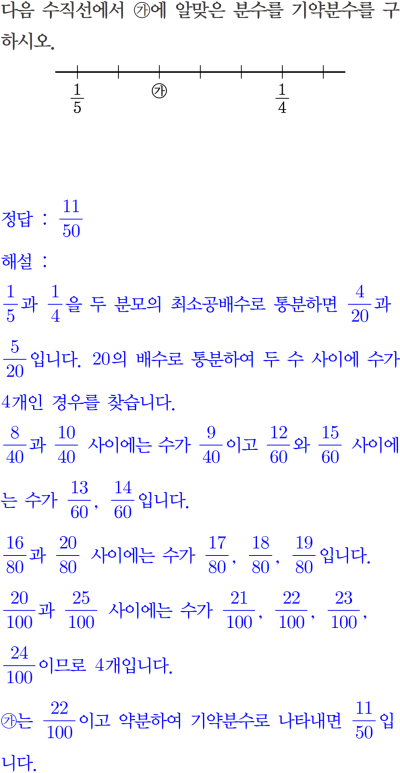 다음 수직선에서 ㉮에 알맞은 분수를 기약분수를 구하시오.

$\frac{1}{5}$ ㉮ $\frac{1}{4}$

정답 : $\frac{11}{50}$

해설 :

$\frac{1}{5}$과 $\frac{1}{4}$을 두 분모의 최소공배수로 통분하면 $\frac{4}{20}$과 $\frac{5}{20}$입니다. 20의 배수로 통분하여 두 수 사이에 수가 4개인 경우를 찾습니다.

$\frac{8}{40}$과 $\frac{10}{40}$ 사이에는 수가 $\frac{9}{40}$이고 $\frac{12}{60}$와 $\frac{15}{60}$ 사이에는 수가 $\frac{13}{60}$, $\frac{14}{60}$입니다.

$\frac{16}{80}$과 $\frac{20}{80}$ 사이에는 수가 $\frac{17}{80}$, $\frac{18}{80}$, $\frac{19}{80}$입니다.

$\frac{20}{100}$과 $\frac{25}{100}$ 사이에는 수가 $\frac{21}{100}$, $\frac{22}{100}$, $\frac{23}{100}$, $\frac{24}{100}$이므로 4개입니다.

㉮는 $\frac{22}{100}$이고 약분하여 기약분수로 나타내면 $\frac{11}{50}$입니다.